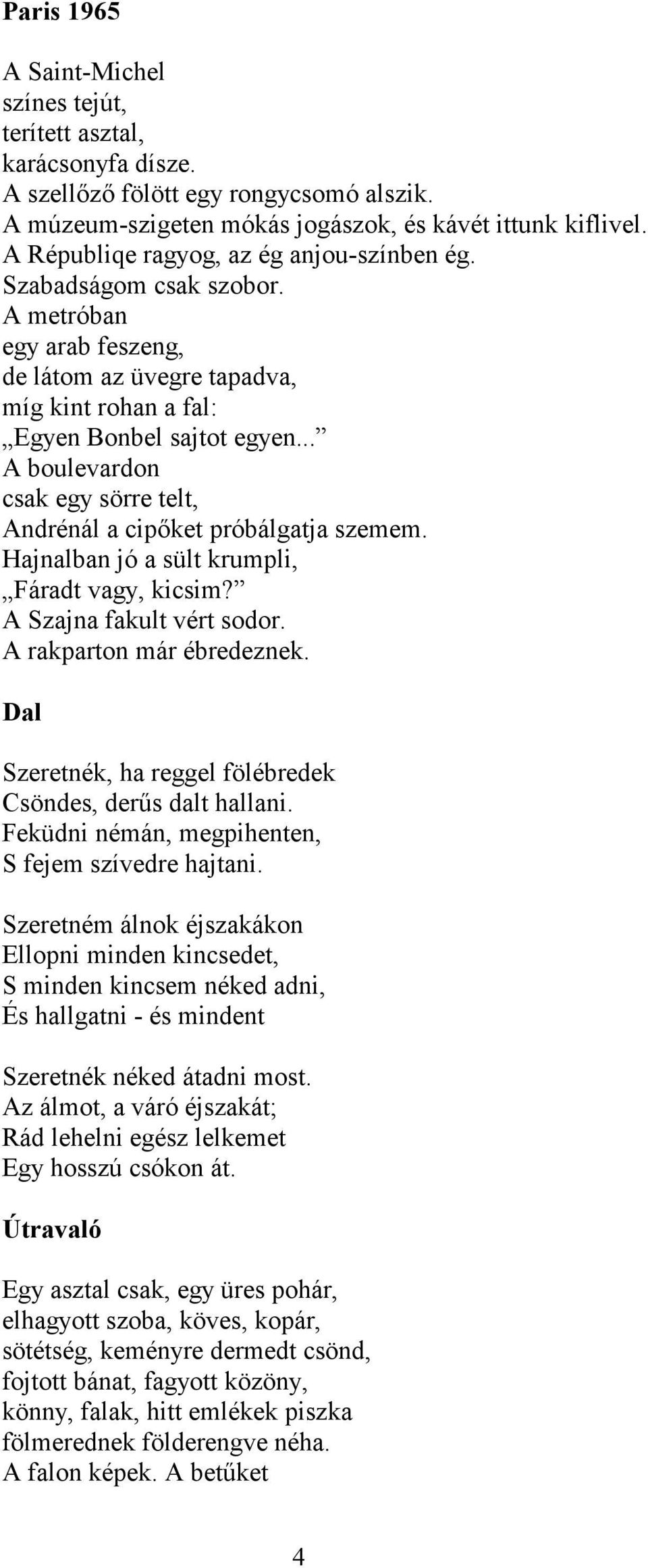 Paris 1965

A Saint-Michel
színes tejút,
terített asztal,
karácsonyfa dísze.
A szellőző fölött egy rongycsomó alszik.
A múzeum-szigeten mókás jogászok, és kávét ittunk kiflivel.
A Républiqe ragyog, az ég anjou-színben ég.
Szabadságom csak szobor.
A metróban
egy arab feszeng,
de látom az üvegre tapadva,
míg kint rohan a fal:
„Egyen Bonbel sajtot egyen...”
A boulevardon
csak egy sörre telt,
Andrénál a cipőket próbálgatja szemem.
Hajnalban jó a sült krumpli,
„Fáradt vagy, kicsim?”
A Szajna fakult vért sodor.
A rakparton már ébredeznek.

Dal

Szeretnék, ha reggel fölébredek
Csöndes, derűs dalt hallani.
Feküdni némán, megpihenten,
S fejem szívedre hajtani.

Szeretném álnok éjszakákon
Ellopni minden kincsedet,
S minden kincsem néked adni,
És hallgatni - és mindent

Szeretnék néked átadni most.
Az álmot, a váró éjszakát;
Rád lehelni egész lelkemet
Egy hosszú csókon át.

Útravaló

Egy asztal csak, egy üres pohár,
elhagyott szoba, köves, kopár,
sötétség, keményre dermedt csönd,
fojtott bánat, fagyott közöny,
könny, falak, hitt emlékek piszka
fölmerednek földerengve néha.
A falon képek. A betűket

4